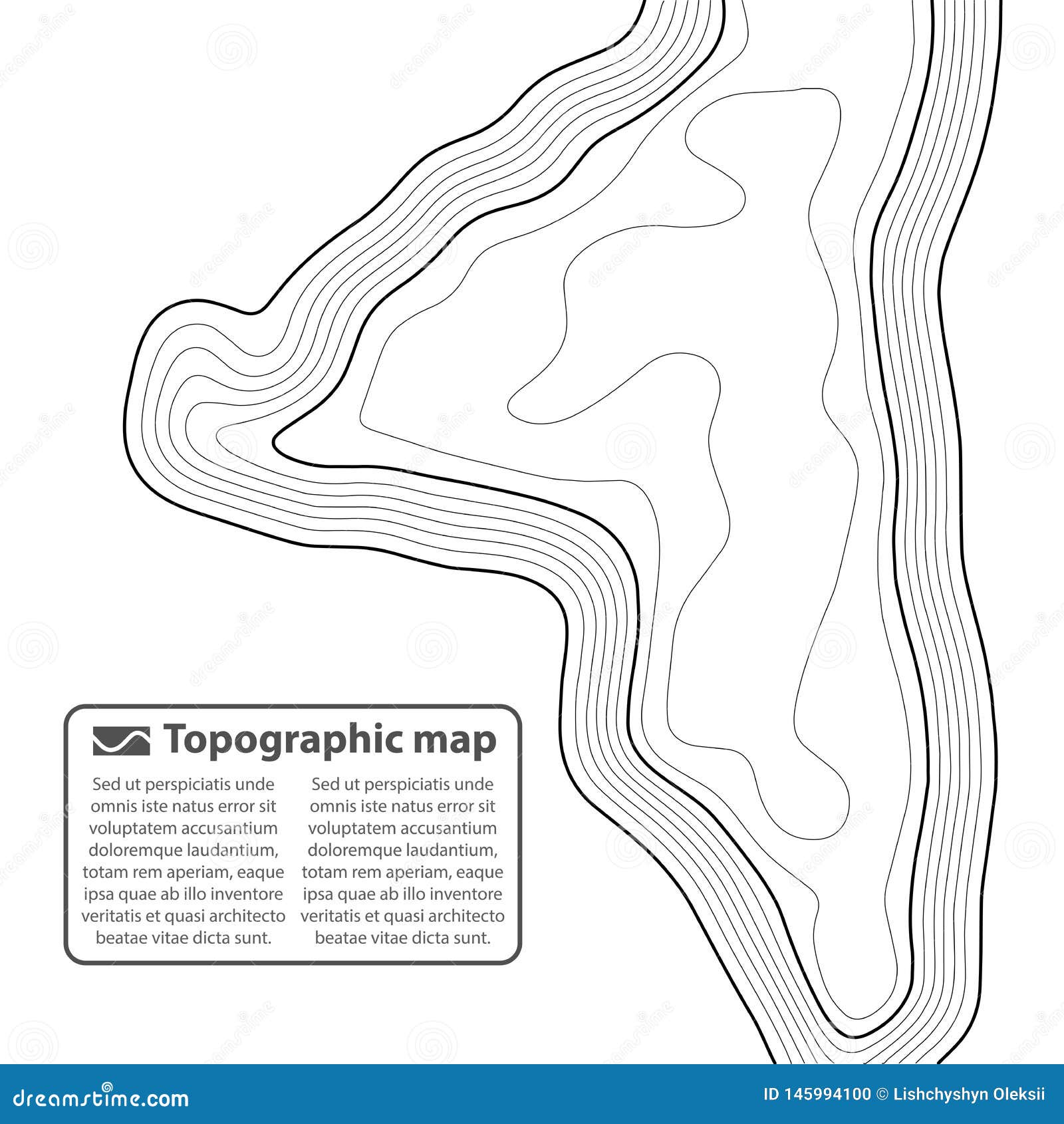 Topographic map

Sed ut perspiciatis unde omnis iste natus error sit voluptatem accusantium doloremque laudantium, totam rem aperiam, eaque ipsa quae ab illo inventore veritatis et quasi architecto beatae vitae dicta sunt.

Sed ut perspiciatis unde omnis iste natus error sit voluptatem accusantium doloremque laudantium, totam rem aperiam, eaque ipsa quae ab illo inventore veritatis et quasi architecto beatae vitae dicta sunt.

dreamstime.com

ID 145994100 © Lishchyshyn Oleksii